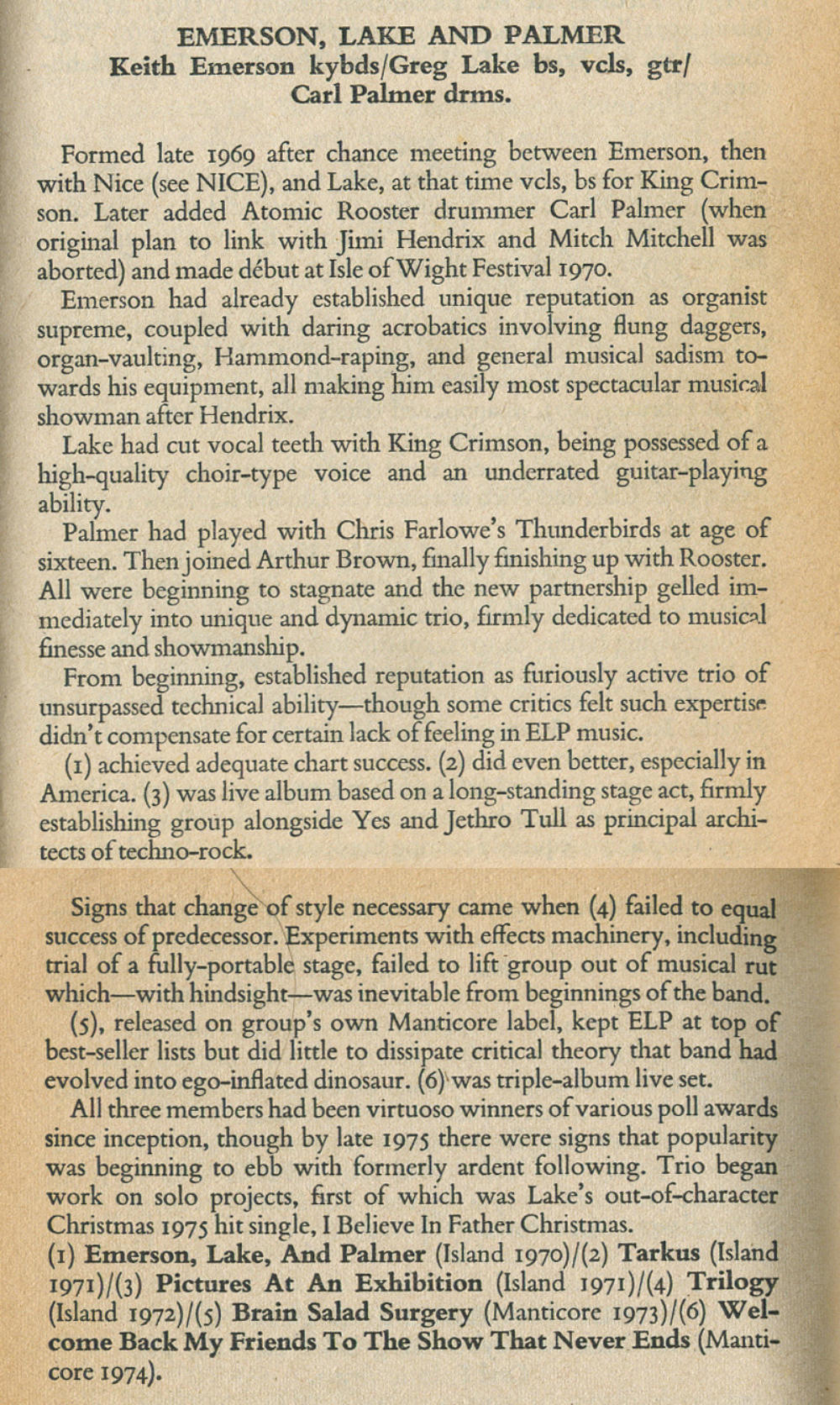 EMERSON, LAKE AND PALMER
Keith Emerson kybds/Greg Lake bs, vcls, gtr/ Carl Palmer drms.

Formed late 1969 after chance meeting between Emerson, then with Nice (see NICE), and Lake, at that time vcls, bs for King Crimson. Later added Atomic Rooster drummer Carl Palmer (when original plan to link with Jimi Hendrix and Mitch Mitchell was aborted) and made début at Isle of Wight Festival 1970.

Emerson had already established unique reputation as organist supreme, coupled with daring acrobatics involving flung daggers, organ-vaulting, Hammond-raping, and general musical sadism towards his equipment, all making him easily most spectacular musical showman after Hendrix.

Lake had cut vocal teeth with King Crimson, being possessed of a high-quality choir-type voice and an underrated guitar-playing ability.

Palmer had played with Chris Farlowe's Thunderbirds at age of sixteen. Then joined Arthur Brown, finally finishing up with Rooster. All were beginning to stagnate and the new partnership gelled immediately into unique and dynamic trio, firmly dedicated to musical finesse and showmanship.

From beginning, established reputation as furiously active trio of unsurpassed technical ability—though some critics felt such expertise didn't compensate for certain lack of feeling in ELP music.

(1) achieved adequate chart success. (2) did even better, especially in America. (3) was live album based on a long-standing stage act, firmly establishing group alongside Yes and Jethro Tull as principal architects of techno-rock.

Signs that change of style necessary came when (4) failed to equal success of predecessor. Experiments with effects machinery, including trial of a fully-portable stage, failed to lift group out of musical rut which—with hindsight—was inevitable from beginnings of the band.

(5), released on group's own Manticore label, kept ELP at top of best-seller lists but did little to dissipate critical theory that band had evolved into ego-inflated dinosaur. (6) was triple-album live set.

All three members had been virtuoso winners of various poll awards since inception, though by late 1975 there were signs that popularity was beginning to ebb with formerly ardent following. Trio began work on solo projects, first of which was Lake's out-of-character Christmas 1975 hit single, I Believe In Father Christmas.

(1) Emerson, Lake, And Palmer (Island 1970)/(2) Tarkus (Island 1971)/(3) Pictures At An Exhibition (Island 1971)/(4) Trilogy (Island 1972)/(5) Brain Salad Surgery (Manticore 1973)/(6) Welcome Back My Friends To The Show That Never Ends (Manticore 1974).